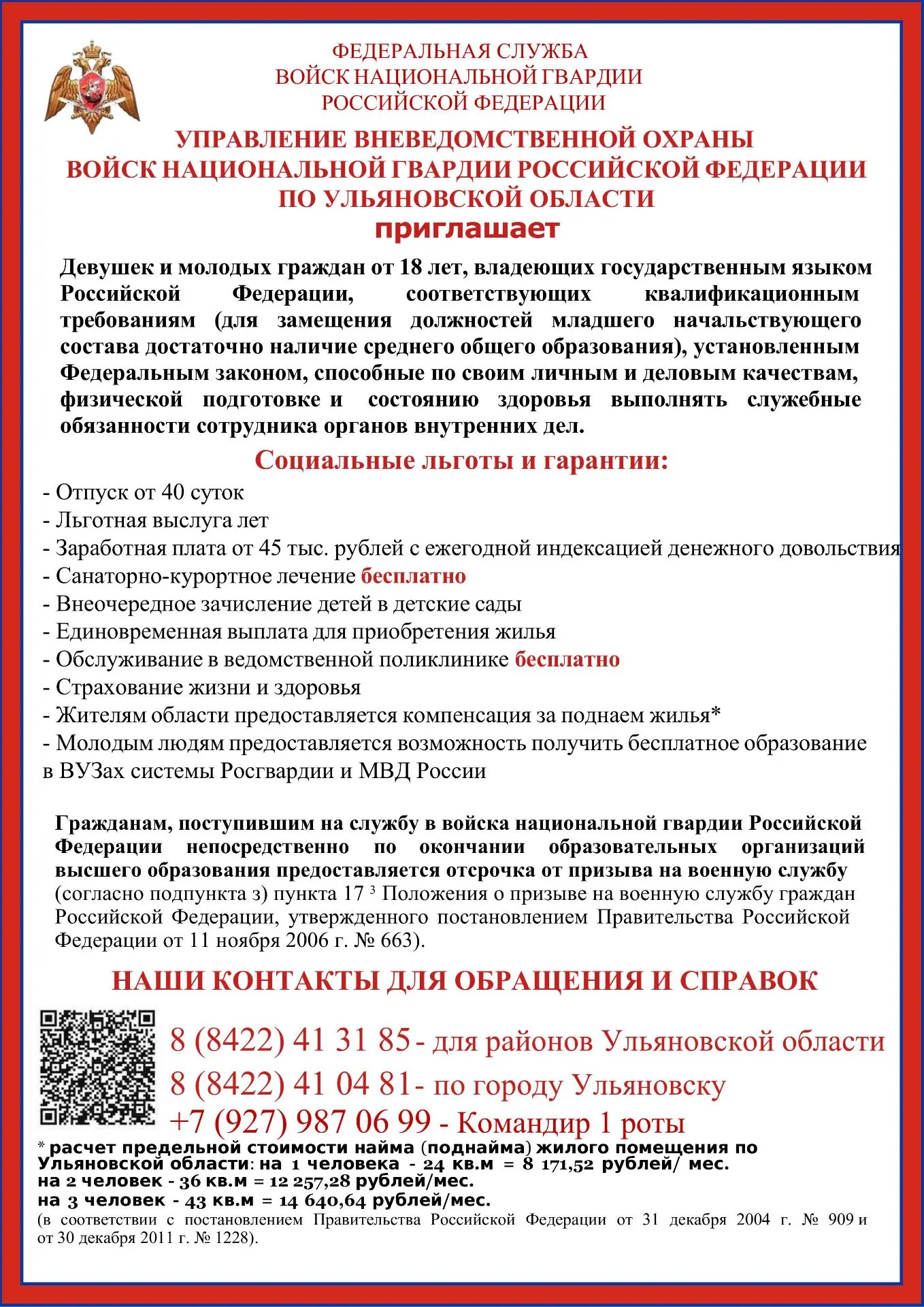 ФЕДЕРАЛЬНАЯ СЛУЖБА
ВОЙСК НАЦИОНАЛЬНОЙ ГВАРДИИ
РОССИЙСКОЙ ФЕДЕРАЦИИ

УПРАВЛЕНИЕ ВНЕВЕДОМСТВЕННОЙ ОХРАНЫ
ВОЙСК НАЦИОНАЛЬНОЙ ГВАРДИИ РОССИЙСКОЙ ФЕДЕРАЦИИ
ПО УЛЬЯНОВСКОЙ ОБЛАСТИ
приглашает

Девушек и молодых граждан от 18 лет, владеющих государственным языком Российской Федерации, соответствующих квалификационным требованиям (для замещения должностей младшего начальствующего состава достаточно наличие среднего общего образования), установленным Федеральным законом, способные по своим личным и деловым качествам, физической подготовке и состоянию здоровья выполнять служебные обязанности сотрудника органов внутренних дел.

Социальные льготы и гарантии:

- Отпуск от 40 суток
- Льготная выслуга лет
- Заработная плата от 45 тыс. рублей с ежегодной индексацией денежного довольствия
- Санаторно-курортное лечение бесплатно
- Внеочередное зачисление детей в детские сады
- Единовременная выплата для приобретения жилья
- Обслуживание в ведомственной поликлинике бесплатно
- Страхование жизни и здоровья
- Жителям области предоставляется компенсация за поднаем жилья*
- Молодым людям предоставляется возможность получить бесплатное образование в ВУЗах системы Росгвардии и МВД России

Гражданам, поступившим на службу в войска национальной гвардии Российской Федерации непосредственно по окончании образовательных организаций высшего образования предоставляется отсрочка от призыва на военную службу (согласно подпункта з) пункта 17 $^3$ Положения о призыве на военную службу граждан Российской Федерации, утвержденного постановлением Правительства Российской Федерации от 11 ноября 2006 г. № 663).

НАШИ КОНТАКТЫ ДЛЯ ОБРАЩЕНИЯ И СПРАВОК

8 (8422) 41 31 85 - для районов Ульяновской области
8 (8422) 41 04 81 - по городу Ульяновску
+7 (927) 987 06 99 - Командир 1 роты

* расчет предельной стоимости найма (поднайма) жилого помещения по Ульяновской области: на 1 человека - 24 кв.м = 8 171,52 рублей/ мес.
на 2 человек - 36 кв.м = 12 257,28 рублей/мес.
на 3 человек - 43 кв.м = 14 640,64 рублей/мес.
(в соответствии с постановлением Правительства Российской Федерации от 31 декабря 2004 г. № 909 и от 30 декабря 2011 г. № 1228).